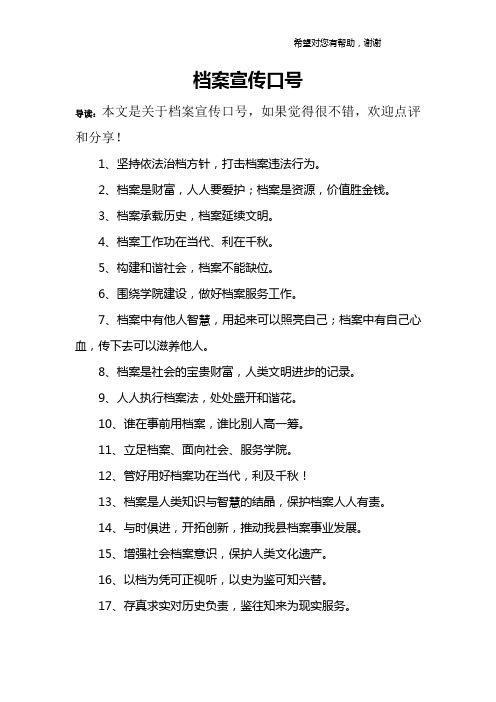 希望对您有帮助，谢谢

档案宣传口号

导读：本文是关于档案宣传口号，如果觉得很不错，欢迎点评和分享！

1、坚持依法治档方针，打击档案违法行为。

2、档案是财富，人人要爱护；档案是资源，价值胜金钱。

3、档案承载历史，档案延续文明。

4、档案工作功在当代、利在千秋。

5、构建和谐社会，档案不能缺位。

6、围绕学院建设，做好档案服务工作。

7、档案中有他人智慧，用起来可以照亮自己；档案中有自己心血，传下去可以滋养他人。

8、档案是社会的宝贵财富，人类文明进步的记录。

9、人人执行档案法，处处盛开和谐花。

10、谁在事前用档案，谁比别人高一筹。

11、立足档案、面向社会、服务学院。

12、管好用好档案功在当代，利及千秋！

13、档案是人类知识与智慧的结晶，保护档案人人有责。

14、与时俱进，开拓创新，推动我县档案事业发展。

15、增强社会档案意识，保护人类文化遗产。

16、以档为凭可正视听，以史为鉴可知兴替。

17、存真求实对历史负责，鉴往知来为现实服务。